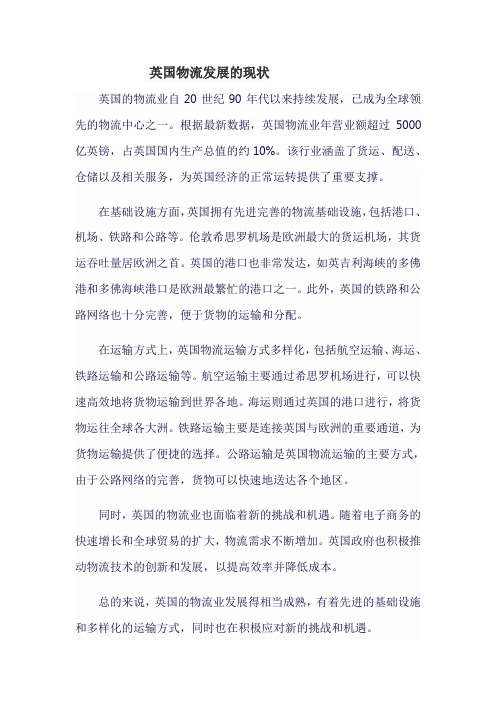 英国物流发展的现状

英国的物流业自 20 世纪 90 年代以来持续发展，已成为全球领先的物流中心之一。根据最新数据，英国物流业年营业额超过 5000 亿英镑，占英国国内生产总值的约 10%。该行业涵盖了货运、配送、仓储以及相关服务，为英国经济的正常运转提供了重要支撑。

在基础设施方面，英国拥有先进完善的物流基础设施，包括港口、机场、铁路和公路等。伦敦希思罗机场是欧洲最大的货运机场，其货运吞吐量居欧洲之首。英国的港口也非常发达，如英吉利海峡的多佛港和多佛海峡港口是欧洲最繁忙的港口之一。此外，英国的铁路和公路网络也十分完善，便于货物的运输和分配。

在运输方式上，英国物流运输方式多样化，包括航空运输、海运、铁路运输和公路运输等。航空运输主要通过希思罗机场进行，可以快速高效地将货物运输到世界各地。海运则通过英国的港口进行，将货物运往全球各大洲。铁路运输主要是连接英国与欧洲的重要通道，为货物运输提供了便捷的选择。公路运输是英国物流运输的主要方式，由于公路网络的完善，货物可以快速地送达各个地区。

同时，英国的物流业也面临着新的挑战和机遇。随着电子商务的快速增长和全球贸易的扩大，物流需求不断增加。英国政府也积极推动物流技术的创新和发展，以提高效率并降低成本。

总的来说，英国的物流业发展得相当成熟，有着先进的基础设施和多样化的运输方式，同时也在积极应对新的挑战和机遇。